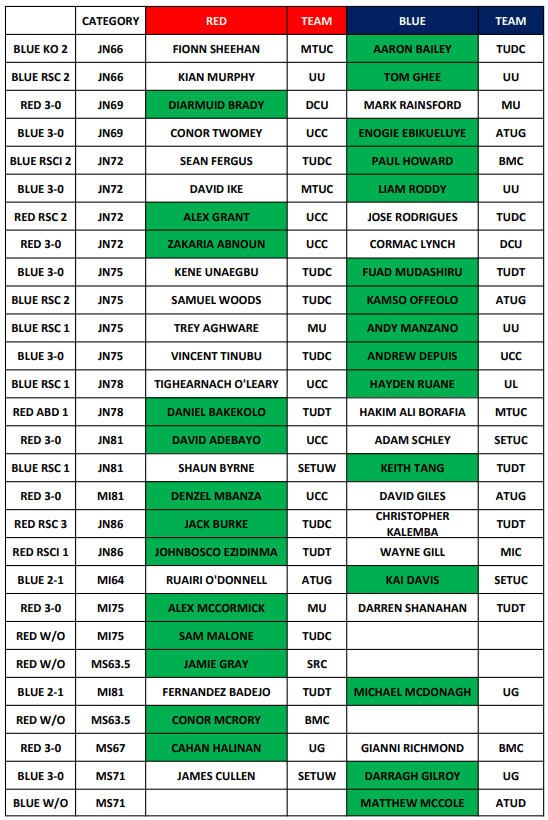 |  | CATEGORY | RED | TEAM | BLUE | TEAM |
|---|---|---|---|---|---|
| BLUE KO 2 | JN66 | FIONN SHEEHAN | MTUC | AARON BAILEY | TUDC |
| BLUE RSC 2 | JN66 | KIAN MURPHY | UU | TOM GHEE | UU |
| RED 3-0 | JN69 | DIARMUID BRADY | DCU | MARK RAINSFORD | MU |
| BLUE 3-0 | JN69 | CONOR TWOMEY | UCC | ENOGIE EBIKUELUYE | ATUG |
| BLUE RSCI 2 | JN72 | SEAN FERGUS | TUDC | PAUL HOWARD | BMC |
| BLUE 3-0 | JN72 | DAVID IKE | MTUC | LIAM RODDY | UU |
| RED RSC 2 | JN72 | ALEX GRANT | UCC | JOSE RODRIGUES | TUDC |
| RED 3-0 | JN72 | ZAKARIA ABNOUN | UCC | CORMAC LYNCH | DCU |
| BLUE 3-0 | JN75 | KENE UNAEGBU | TUDC | FUAD MUDASHIRU | TUDT |
| BLUE RSC 2 | JN75 | SAMUEL WOODS | TUDC | KAMSO OFFEOLO | ATUG |
| BLUE RSC 1 | JN75 | TREY AGHWARE | MU | ANDY MANZANO | UU |
| BLUE 3-0 | JN75 | VINCENT TINUBU | TUDC | ANDREW DEPUIS | UCC |
| BLUE RSC 1 | JN78 | TIGHEARNACH O'LEARY | UCC | HAYDEN RUANE | UL |
| RED ABD 1 | JN78 | DANIEL BAKEKOLO | TUDT | HAKIM ALI BORAFIA | MTUC |
| RED 3-0 | JN81 | DAVID ADEBAYO | UCC | ADAM SCHLEY | SETUC |
| BLUE RSC 1 | JN81 | SHAUN BYRNE | SETUW | KEITH TANG | TUDT |
| RED 3-0 | MI81 | DENZEL MBANZA | UCC | DAVID GILES | ATUG |
| RED RSC 3 | JN86 | JACK BURKE | TUDC | CHRISTOPHER KALEMBA | TUDT |
| RED RSCI 1 | JN86 | JOHNBOSCO EZIDINMA | TUDT | WAYNE GILL | MIC |
| BLUE 2-1 | MI64 | RUAIRI O'DONNELL | ATUG | KAI DAVIS | SETUC |
| RED 3-0 | MI75 | ALEX MCCORMICK | MU | DARREN SHANAHAN | TUDT |
| RED W/O | MI75 | SAM MALONE | TUDC |  |  |
| RED W/O | MS63.5 | JAMIE GRAY | SRC |  |  |
| BLUE 2-1 | MI81 | FERNANDEZ BADEJO | TUDT | MICHAEL MCDONAGH | UG |
| RED W/O | MS63.5 | CONOR MCRORY | BMC |  |  |
| RED 3-0 | MS67 | CAHAN HALINAN | UG | GIANNI RICHMOND | BMC |
| BLUE 3-0 | MS71 | JAMES CULLEN | SETUW | DARRAGH GILROY | UG |
| BLUE W/O | MS71 |  |  | MATTHEW MCCOLE | ATUD |